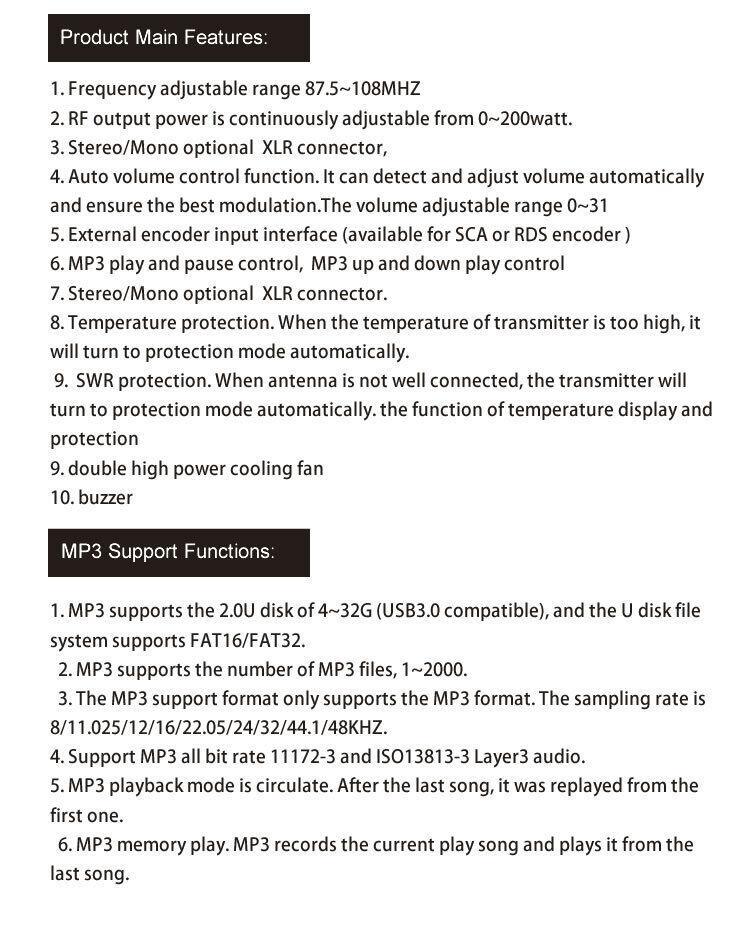 Product Main Features:

1. Frequency adjustable range 87.5~108MHZ
2. RF output power is continuously adjustable from 0~200watt.
3. Stereo/Mono optional XLR connector,
4. Auto volume control function. It can detect and adjust volume automatically and ensure the best modulation.The volume adjustable range 0~31
5. External encoder input interface (available for SCA or RDS encoder )
6. MP3 play and pause control, MP3 up and down play control
7. Stereo/Mono optional XLR connector.
8. Temperature protection. When the temperature of transmitter is too high, it will turn to protection mode automatically.
9. SWR protection. When antenna is not well connected, the transmitter will turn to protection mode automatically. the function of temperature display and protection
9. double high power cooling fan
10. buzzer

MP3 Support Functions:

1. MP3 supports the 2.0U disk of 4~32G (USB3.0 compatible), and the U disk file system supports FAT16/FAT32.
2. MP3 supports the number of MP3 files, 1~2000.
3. The MP3 support format only supports the MP3 format. The sampling rate is 8/11.025/12/16/22.05/24/32/44.1/48KHZ.
4. Support MP3 all bit rate 11172-3 and ISO13813-3 Layer3 audio.
5. MP3 playback mode is circulate. After the last song, it was replayed from the first one.
6. MP3 memory play. MP3 records the current play song and plays it from the last song.